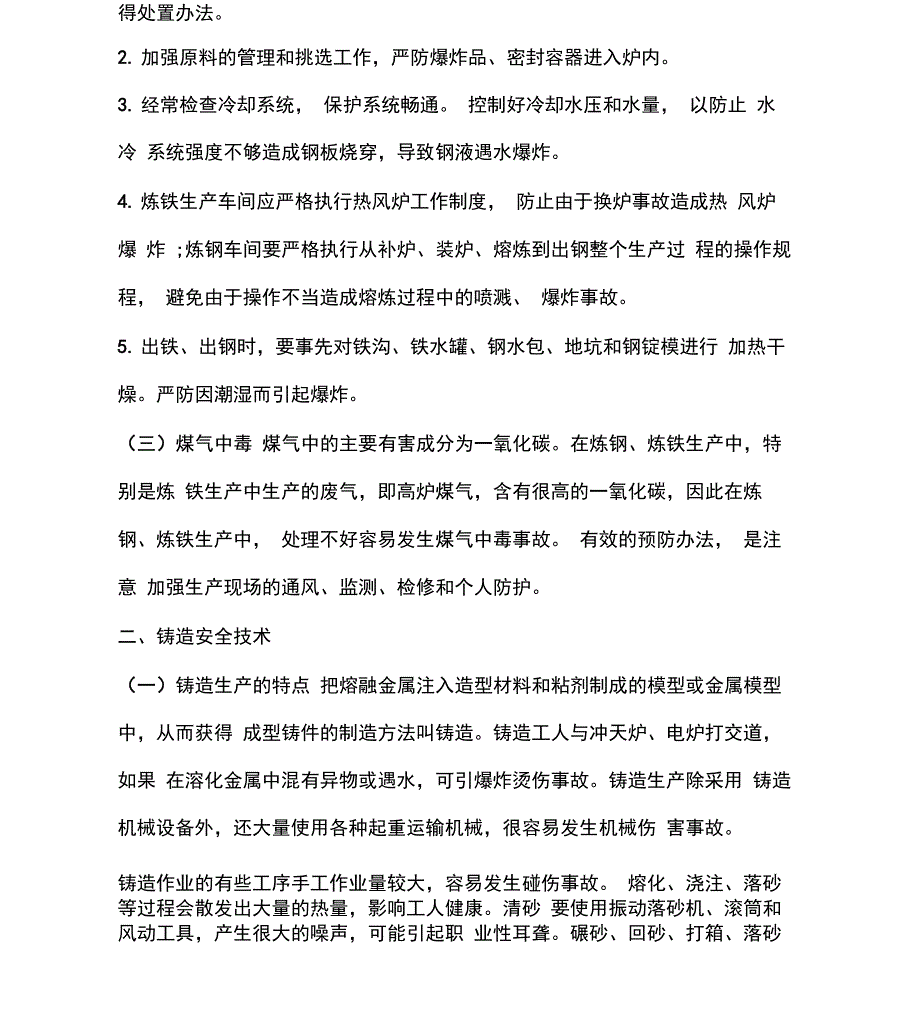 得处置办法。

2. 加强原料的管理和挑选工作，严防爆炸品、密封容器进入炉内。

3. 经常检查冷却系统， 保护系统畅通。 控制好冷却水压和水量， 以防止 水冷 系统强度不够造成钢板烧穿，导致钢液遇水爆炸。

4. 炼铁生产车间应严格执行热风炉工作制度， 防止由于换炉事故造成热 风炉爆 炸 ;炼钢车间要严格执行从补炉、装炉、熔炼到出钢整个生产过 程的操作规程， 避免由于操作不当造成熔炼过程中的喷溅、 爆炸事故。

5. 出铁、出钢时，要事先对铁沟、铁水罐、钢水包、地坑和钢锭模进行 加热干燥。严防因潮湿而引起爆炸。

（三）煤气中毒 煤气中的主要有害成分为一氧化碳。在炼钢、炼铁生产中，特别是炼 铁生产中生产的废气，即高炉煤气，含有很高的一氧化碳，因此在炼钢、炼铁生产中， 处理不好容易发生煤气中毒事故。 有效的预防办法， 是注意 加强生产现场的通风、监测、检修和个人防护。

二、铸造安全技术

（一）铸造生产的特点 把熔融金属注入造型材料和粘剂制成的模型或金属模型中，从而获得 成型铸件的制造方法叫铸造。铸造工人与冲天炉、电炉打交道，如果 在溶化金属中混有异物或遇水，可引爆炸烫伤事故。铸造生产除采用 铸造机械设备外，还大量使用各种起重运输机械，很容易发生机械伤 害事故。

铸造作业的有些工序手工作业量较大，容易发生碰伤事故。 熔化、浇注、落砂等过程会散发出大量的热量，影响工人健康。清砂 要使用振动落砂机、滚筒和风动工具，产生很大的噪声，可能引起职 业性耳聋。碾砂、回砂、打箱、落砂